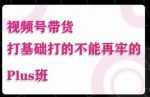 视频号带货
打基础打的不能再牢的
Plus班